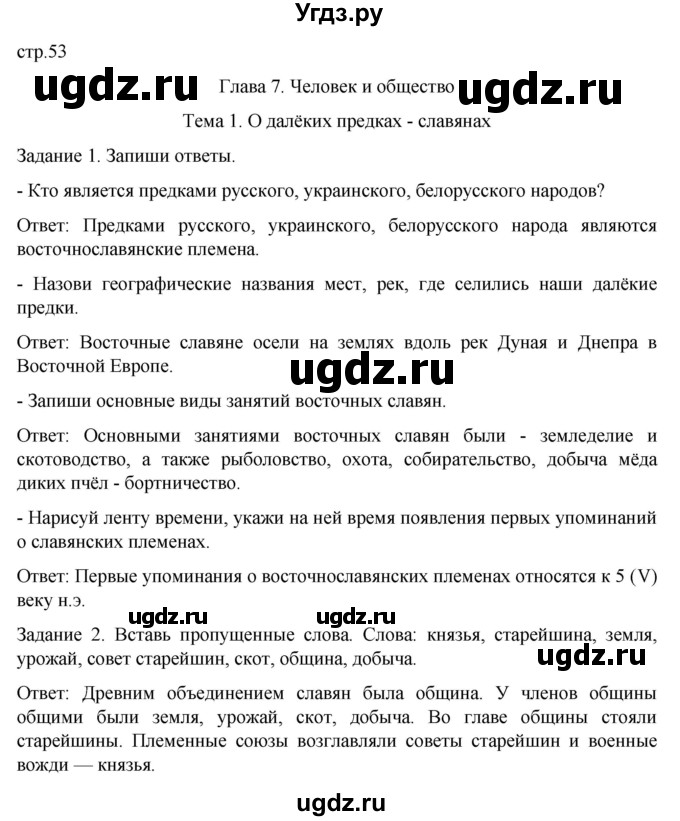 Угдз.ру

стр.53

ugdz.ru Глава 7. Человек и общество ugdz.ru

Тема 1. О далёких предках - славянах

Задание 1. Запиши ответы.

- Кто является предками русского, украинского, белорусского народов?

Ответ: Предками русского, украинского, белорусского народа являются восточнославянские племена.

- Назови географические названия мест, рек, где селились наши далёкие предки.

Ответ: Восточные славяне осели на землях вдоль рек Дуная и Днепра в Восточной Европе.

ugdz.ru

- Запиши основные виды занятий восточных славян.

Ответ: Основными занятиями восточных славян были - земледелие и скотоводство, а также рыболовство, охота, собирательство, добыча мёда диких пчёл - бортничество.

- Нарисуй ленту времени, укажи на ней время появления первых упоминаний о славянских племенах.

Ответ: Первые упоминания о восточнославянских племенах относятся к 5 (V) веку н.э.

ugdz.ru ugdz.ru

Задание 2. Вставь пропущенные слова. Слова: князья, старейшина, земля, урожай, совет старейшин, скот, община, добыча.

ugdz.ru

Ответ: Древним объединением славян была община. У членов общины общими были земля, урожай, скот, добыча. Во главе общины стояли старейшины. Племенные союзы возглавляли советы старейшин и военные вожди — князья.

ugdz.ru